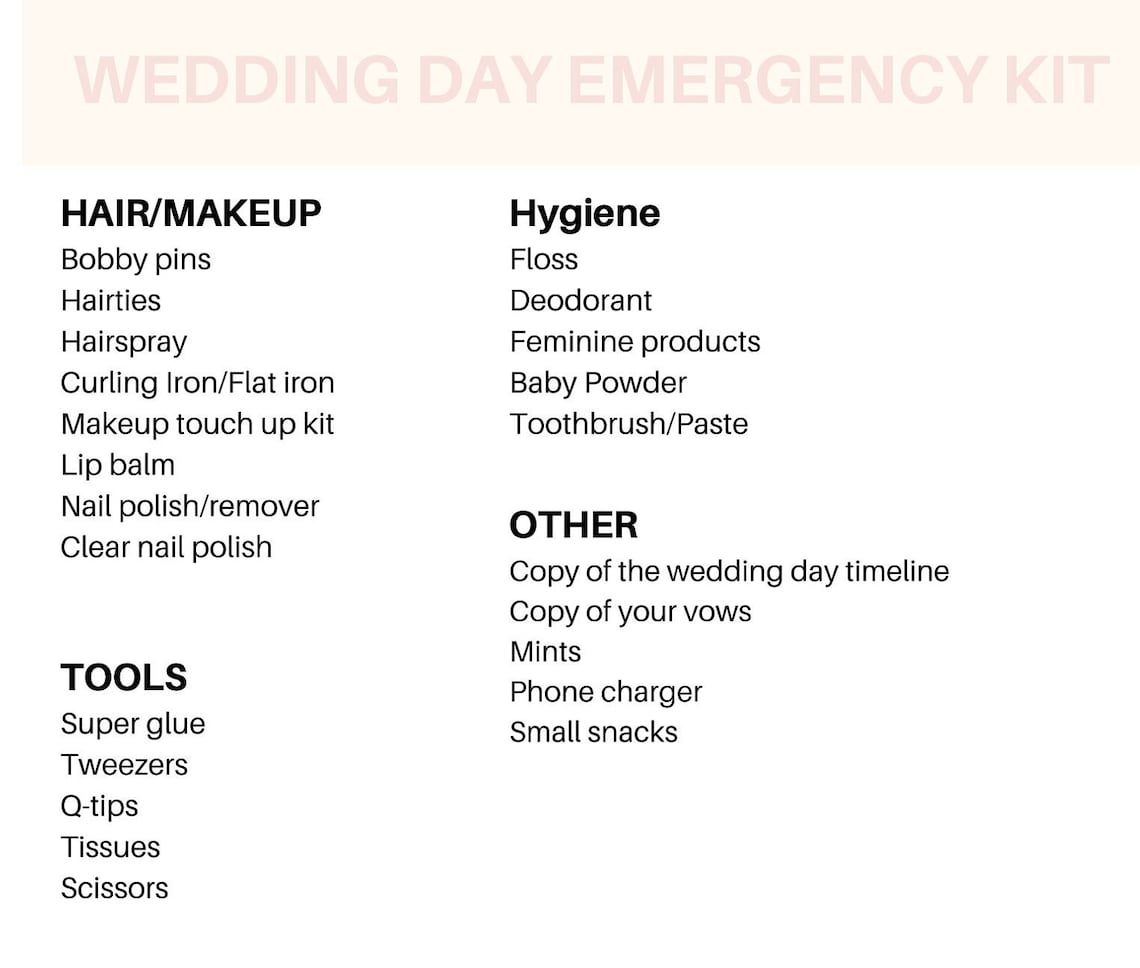 WEDDING DAY EMERGENCY KIT

HAIR/MAKEUP
Bobby pins
Hairties
Hairspray
Curling Iron/Flat iron
Makeup touch up kit
Lip balm
Nail polish/remover
Clear nail polish

TOOLS
Super glue
Tweezers
Q-tips
Tissues
Scissors

Hygiene
Floss
Deodorant
Feminine products
Baby Powder
Toothbrush/Paste

OTHER
Copy of the wedding day timeline
Copy of your vows
Mints
Phone charger
Small snacks